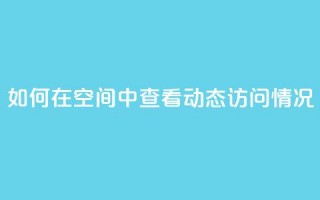 如何在空间中查看动态访问情况